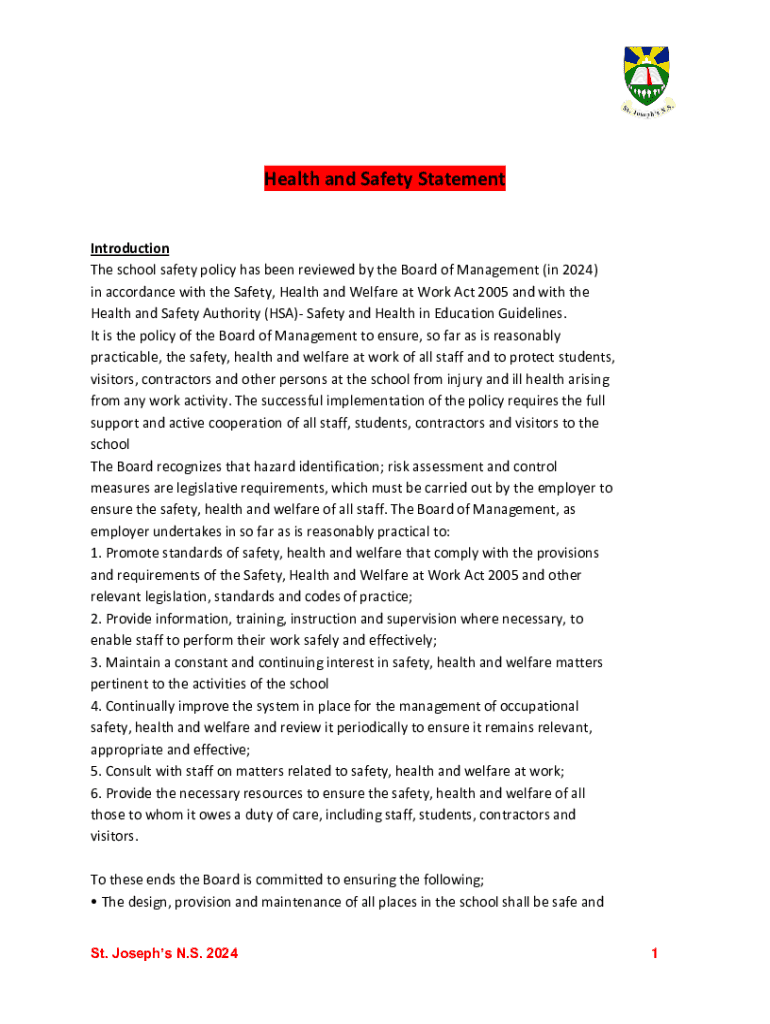 St. Joseph's N.S.

Health and Safety Statement

Introduction
The school safety policy has been reviewed by the Board of Management (in 2024) in accordance with the Safety, Health and Welfare at Work Act 2005 and with the Health and Safety Authority (HSA)- Safety and Health in Education Guidelines.
It is the policy of the Board of Management to ensure, so far as is reasonably practicable, the safety, health and welfare at work of all staff and to protect students, visitors, contractors and other persons at the school from injury and ill health arising from any work activity. The successful implementation of the policy requires the full support and active cooperation of all staff, students, contractors and visitors to the school
The Board recognizes that hazard identification; risk assessment and control measures are legislative requirements, which must be carried out by the employer to ensure the safety, health and welfare of all staff. The Board of Management, as employer undertakes in so far as is reasonably practical to:
1. Promote standards of safety, health and welfare that comply with the provisions and requirements of the Safety, Health and Welfare at Work Act 2005 and other relevant legislation, standards and codes of practice;
2. Provide information, training, instruction and supervision where necessary, to enable staff to perform their work safely and effectively;
3. Maintain a constant and continuing interest in safety, health and welfare matters pertinent to the activities of the school
4. Continually improve the system in place for the management of occupational safety, health and welfare and review it periodically to ensure it remains relevant, appropriate and effective;
5. Consult with staff on matters related to safety, health and welfare at work;
6. Provide the necessary resources to ensure the safety, health and welfare of all those to whom it owes a duty of care, including staff, students, contractors and visitors.

To these ends the Board is committed to ensuring the following;
• The design, provision and maintenance of all places in the school shall be safe and

St. Joseph's N.S. 2024

1